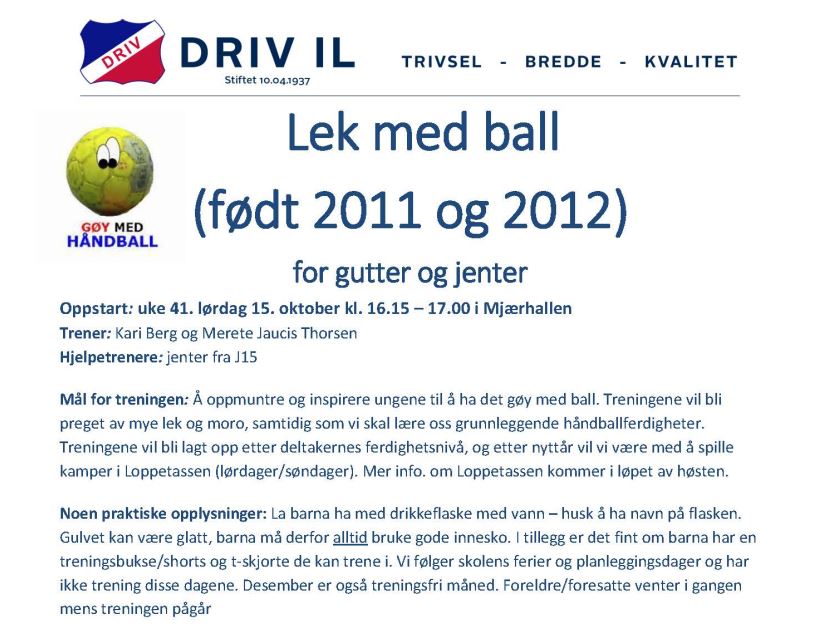 DRIV

DRIV IL
Stiftet 10.04.1937

TRIVSEL - BREDDE - KVALITET

GØY MED HÅNDBALL

Lek med ball
(født 2011 og 2012)

for gutter og jenter

Oppstart: uke 41. lørdag 15. oktober kl. 16.15 – 17.00 i Mjærhallen
Trener: Kari Berg og Merete Jaucis Thorsen
Hjelpetrenere: jenter fra J15

Mål for treningen: Å oppmuntre og inspirere ungene til å ha det gøy med ball. Treningene vil bli preget av mye lek og moro, samtidig som vi skal lære oss grunnleggende håndballferdigheter. Treningene vil bli lagt opp etter deltakernes ferdighetsnivå, og etter nyttår vil vi være med å spille kamper i Loppetassen (lørdager/søndager). Mer info. om Loppetassen kommer i løpet av høsten.

Noen praktiske opplysninger: La barna ha med drikkeflaske med vann – husk å ha navn på flasken. Gulvet kan være glatt, barna må derfor alltid bruke gode innesko. I tillegg er det fint om barna har en treningsbukse/shorts og t-skjorte de kan trene i. Vi følger skolens ferier og planleggingsdager og har ikke trening disse dagene. Desember er også treningsfri måned. Foreldre/foresatte venter i gangen mens treningen pågår